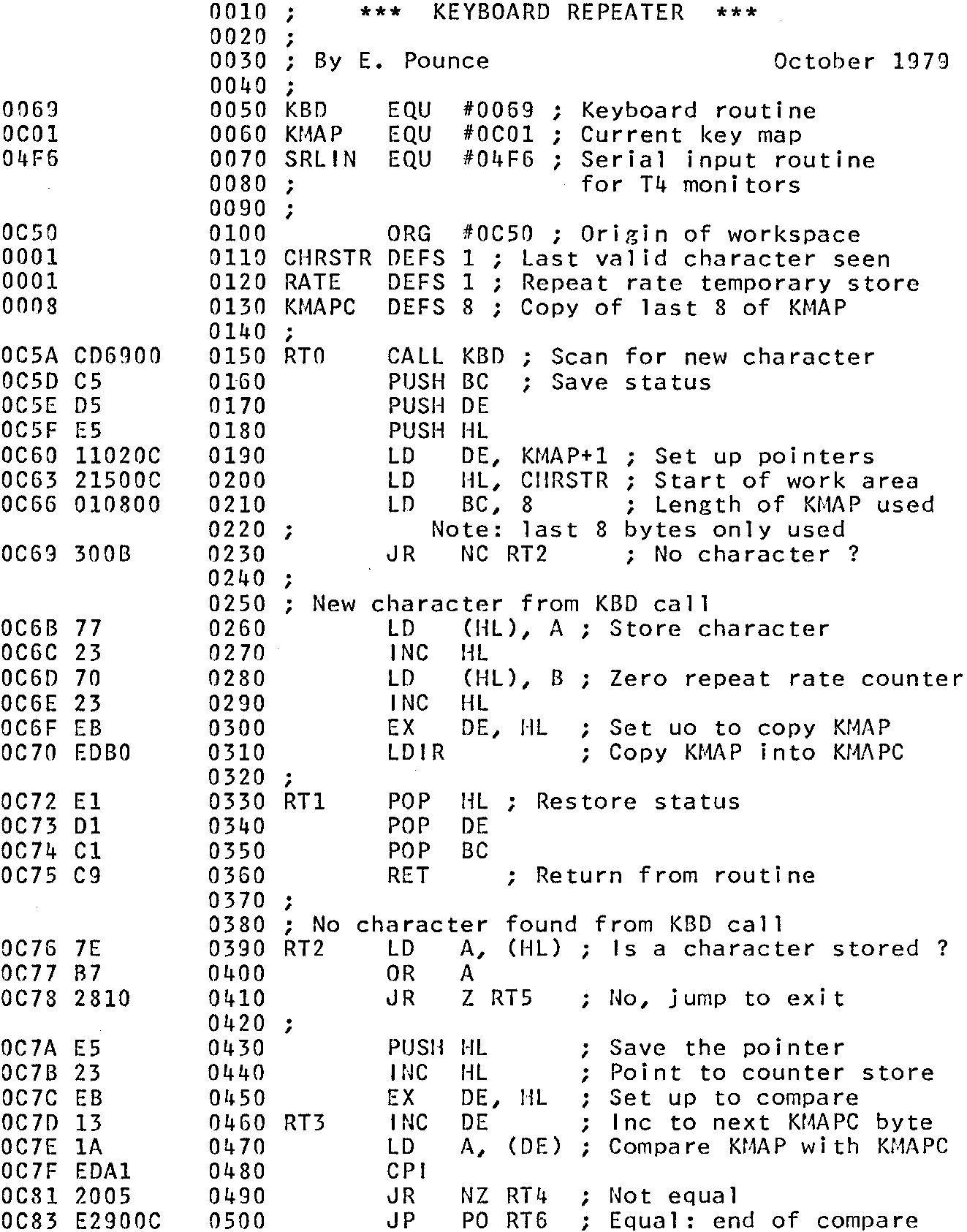 0010 ; *** KEYBOARD REPEATER ***
0020 ;
0030 ; By E. Pounce October 1979
0040 ;
0069 0050 KBD EQU #0069 ; Keyboard routine
0C01 0060 KMAP EQU #0C01 ; Current key map
04F6 0070 SRLIN EQU #04F6 ; Serial input routine
0080 ; for T4 monitors
0090 ;
0C50 0100 ORG #0C50 ; Origin of workspace
0001 0110 CHRSTR DEFS 1 ; Last valid character seen
0001 0120 RATE DEFS 1 ; Repeat rate temporary store
0008 0130 KMAPC DEFS 8 ; Copy of last 8 of KMAP
0140 ;
0C5A CD6900 0150 RT0 CALL KBD ; Scan for new character
0C5D C5 0160 PUSH BC ; Save status
0C5E D5 0170 PUSH DE
0C5F E5 0180 PUSH HL
0C60 11020C 0190 LD DE, KMAP+1 ; Set up pointers
0C63 21500C 0200 LD HL, CHRSTR ; Start of work area
0C66 010800 0210 LD BC, 8 ; Length of KMAP used
0220 ; Note: last 8 bytes only used
0C69 300B 0230 JR NC RT2 ; No character ?
0240 ;
0250 ; New character from KBD call
0C6B 77 0260 LD (HL), A ; Store character
0C6C 23 0270 INC HL
0C6D 70 0280 LD (HL), B ; Zero repeat rate counter
0C6E 23 0290 INC HL
0C6F EB 0300 EX DE, HL ; Set uo to copy KMAP
0C70 EDB0 0310 LDIR ; Copy KMAP into KMAPC
0320 ;
0C72 E1 0330 RT1 POP HL ; Restore status
0C73 D1 0340 POP DE
0C74 C1 0350 POP BC
0C75 C9 0360 RET ; Return from routine
0370 ;
0380 ; No character found from KBD call
0C76 7E 0390 RT2 LD A, (HL) ; Is a character stored ?
0C77 B7 0400 OR A
0C78 2810 0410 JR Z RT5 ; No, jump to exit
0420 ;
0C7A E5 0430 PUSH HL ; Save the pointer
0C7B 23 0440 INC HL ; Point to counter store
0C7C EB 0450 EX DE, HL ; Set up to compare
0C7D 13 0460 RT3 INC DE ; Inc to next KMAPC byte
0C7E 1A 0470 LD A, (DE) ; Compare KMAP with KMAPC
0C7F EDA1 0480 CPI
0C81 2005 0490 JR NZ RT4 ; Not equal
0C83 E2900C 0500 JP PO RT6 ; Equal: end of compare